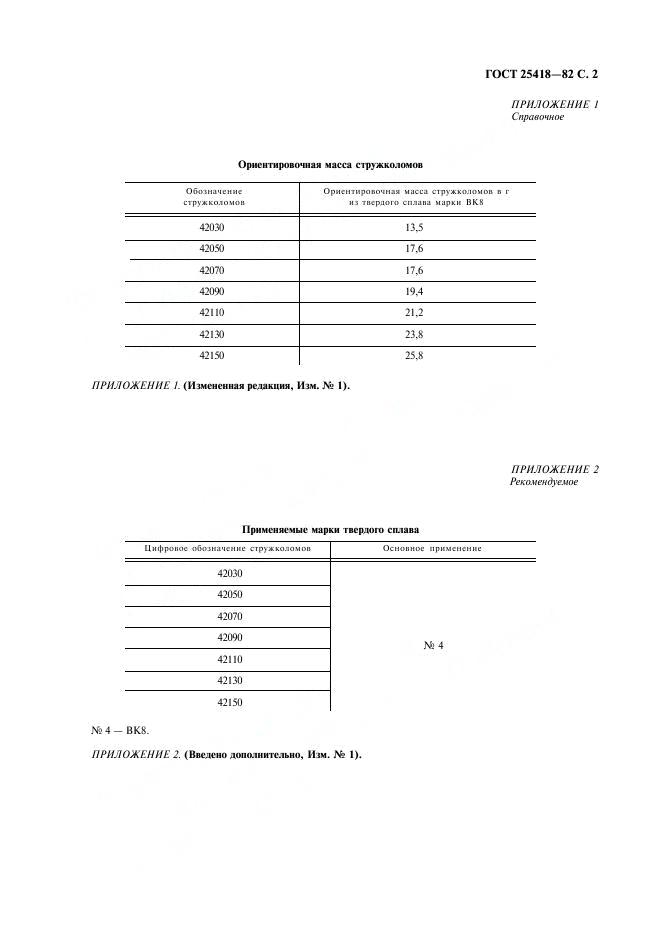 ГОСТ 25418—82 С. 2

ПРИЛОЖЕНИЕ 1
Справочное

Ориентировочная масса стружколомов

| Обозначение стружколомов | Ориентировочная масса стружколомов в г из твердого сплава марки ВК8 |
|---|---|
| 42030 | 13,5 |
| 42050 | 17,6 |
| 42070 | 17,6 |
| 42090 | 19,4 |
| 42110 | 21,2 |
| 42130 | 23,8 |
| 42150 | 25,8 |

ПРИЛОЖЕНИЕ 1. (Измененная редакция, Изм. № 1).

ПРИЛОЖЕНИЕ 2
Рекомендуемое

Применяемые марки твердого сплава

| Цифровое обозначение стружколомов | Основное применение |
|---|---|
| 42030 | № 4 |
| 42050 | |
| 42070 | |
| 42090 | |
| 42110 | |
| 42130 | |
| 42150 | |

№ 4 — ВК8.

ПРИЛОЖЕНИЕ 2. (Введено дополнительно, Изм. № 1).